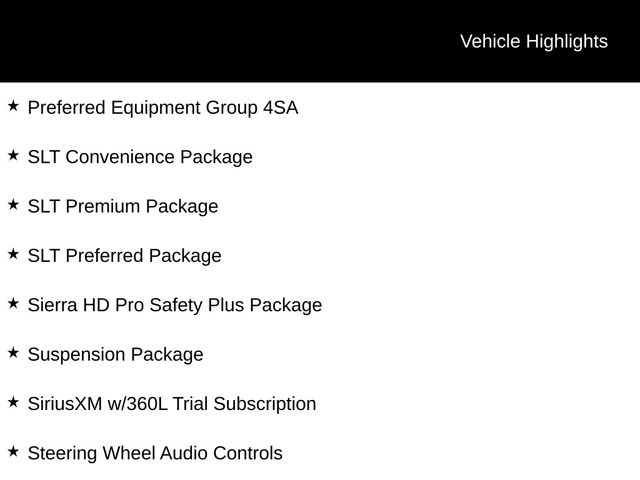 Vehicle Highlights

★ Preferred Equipment Group 4SA

★ SLT Convenience Package

★ SLT Premium Package

★ SLT Preferred Package

★ Sierra HD Pro Safety Plus Package

★ Suspension Package

★ SiriusXM w/360L Trial Subscription

★ Steering Wheel Audio Controls